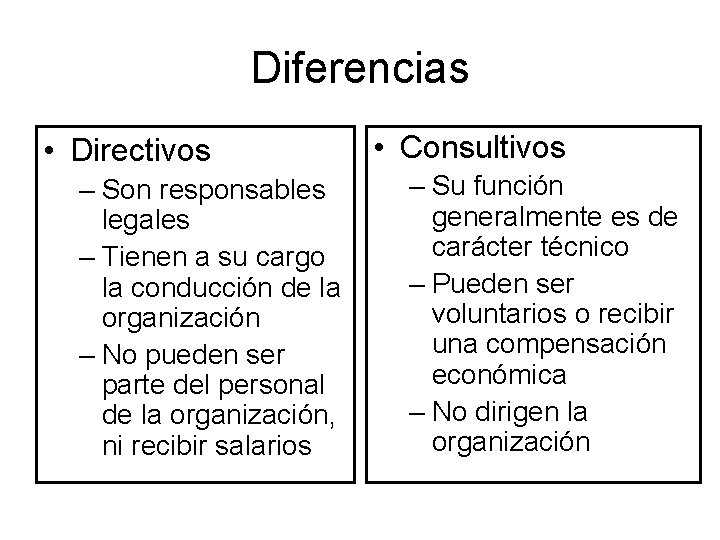 Diferencias

• Directivos
– Son responsables legales
– Tienen a su cargo la conducción de la organización
– No pueden ser parte del personal de la organización, ni recibir salarios

• Consultivos
– Su función generalmente es de carácter técnico
– Pueden ser voluntarios o recibir una compensación económica
– No dirigen la organización